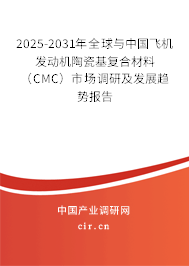 2025-2031年全球与中国飞机发动机陶瓷基复合材料（CMC）市场调研及发展趋势报告

中国产业调研网
cir.cn